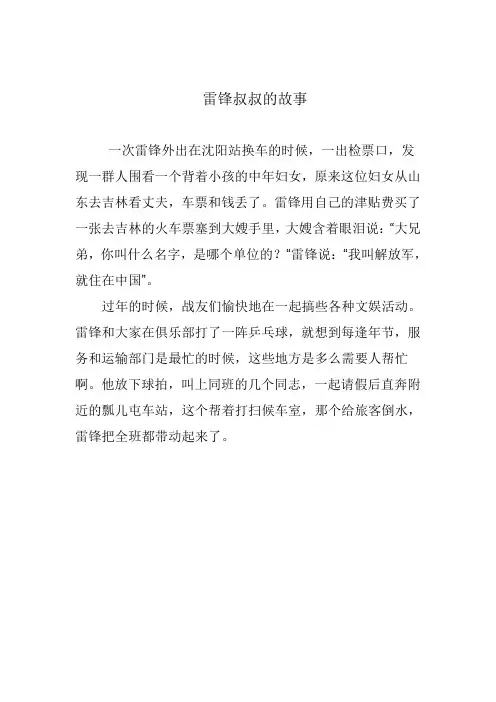 雷锋叔叔的故事

一次雷锋外出在沈阳站换车的时候，一出检票口，发现一群人围看一个背着小孩的中年妇女，原来这位妇女从山东去吉林看丈夫，车票和钱丢了。雷锋用自己的津贴费买了一张去吉林的火车票塞到大嫂手里，大嫂含着眼泪说：“大兄弟，你叫什么名字，是哪个单位的？”雷锋说：“我叫解放军，就住在中国”。

过年的时候，战友们愉快地在一起搞些各种文娱活动。雷锋和大家在俱乐部打了一阵乒乓球，就想到每逢年节，服务和运输部门是最忙的时候，这些地方是多么需要人帮忙啊。他放下球拍，叫上同班的几个同志，一起请假后直奔附近的瓢儿屯车站，这个帮着打扫候车室，那个给旅客倒水，雷锋把全班都带动起来了。